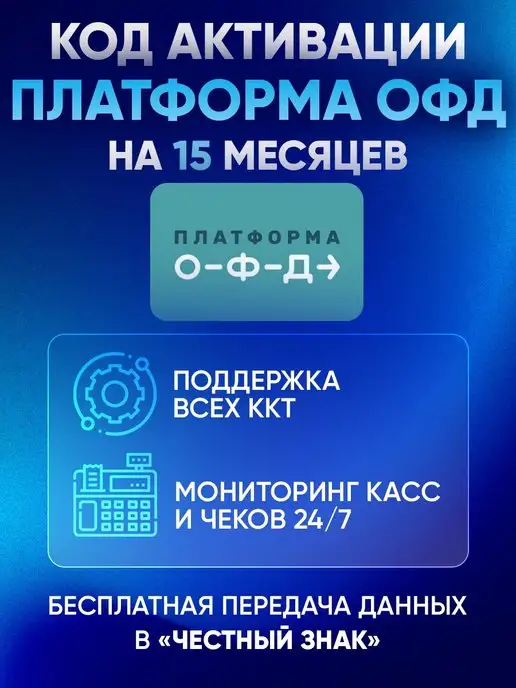 КОД АКТИВАЦИИ
ПЛАТФОРМА ОФД
НА 15 МЕСЯЦЕВ

ПЛАТФОРМА
О-Ф-Д→

ПОДДЕРЖКА ВСЕХ ККТ

МОНИТОРИНГ КАСС И ЧЕКОВ 24/7

БЕСПЛАТНАЯ ПЕРЕДАЧА ДАННЫХ В «ЧЕСТНЫЙ ЗНАК»